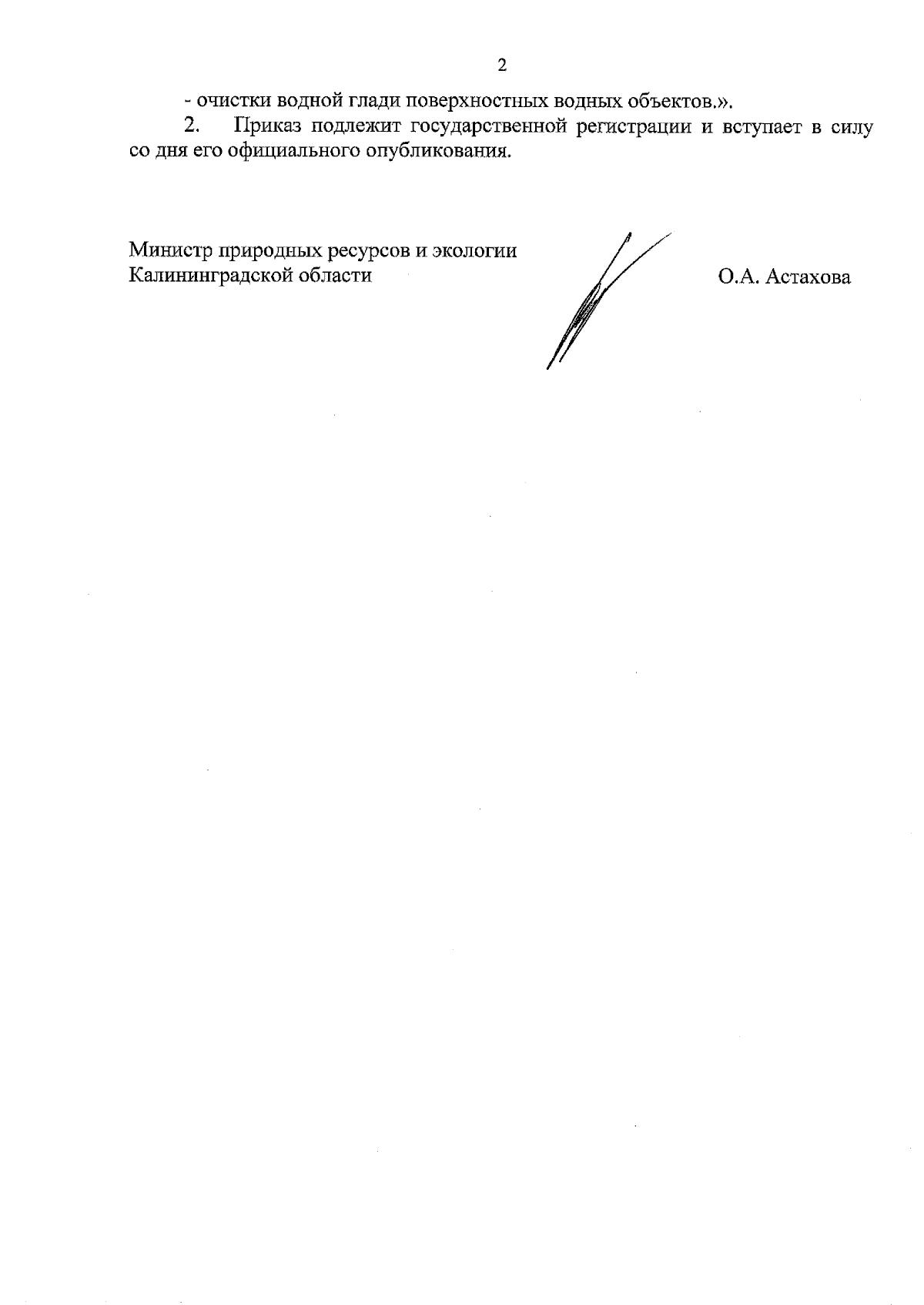 2

- очистки водной глади поверхностных водных объектов.».

2. Приказ подлежит государственной регистрации и вступает в силу со дня его официального опубликования.

Министр природных ресурсов и экологии Калининградской области

О.А. Астахова